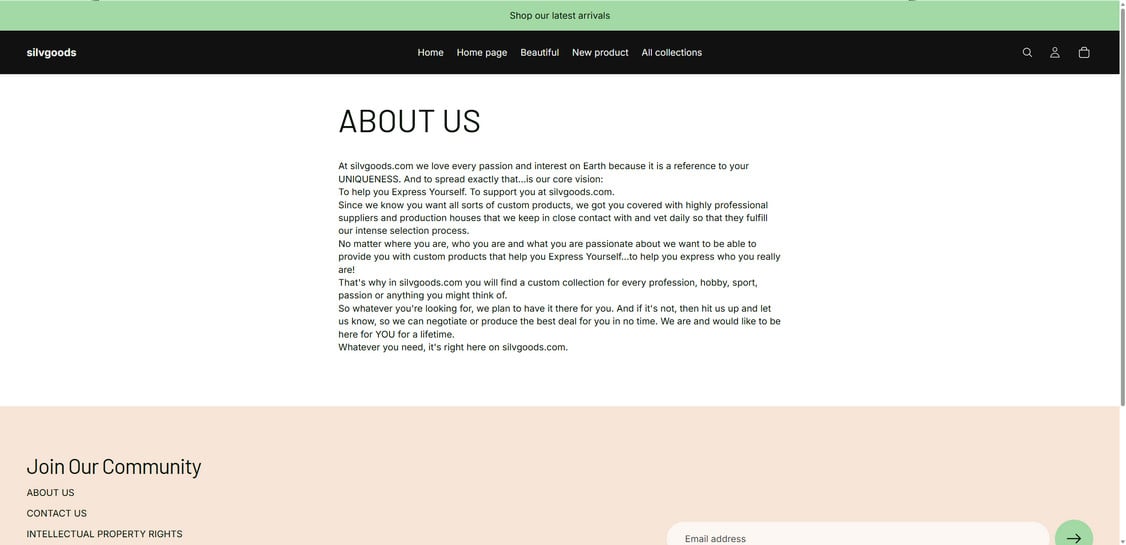 Shop our latest arrivals

silvgoods

Home Home page Beautiful New product All collections

ABOUT US

At silvgoods.com we love every passion and interest on Earth because it is a reference to your UNIQUENESS. And to spread exactly that...is our core vision:
To help you Express Yourself. To support you at silvgoods.com.
Since we know you want all sorts of custom products, we got you covered with highly professional suppliers and production houses that we keep in close contact with and vet daily so that they fulfill our intense selection process.
No matter where you are, who you are and what you are passionate about we want to be able to provide you with custom products that help you Express Yourself...to help you express who you really are!
That's why in silvgoods.com you will find a custom collection for every profession, hobby, sport, passion or anything you might think of.
So whatever you're looking for, we plan to have it there for you. And if it's not, then hit us up and let us know, so we can negotiate or produce the best deal for you in no time. We are and would like to be here for YOU for a lifetime.
Whatever you need, it's right here on silvgoods.com.

Join Our Community

ABOUT US

CONTACT US

INTELLECTUAL PROPERTY RIGHTS

Email address